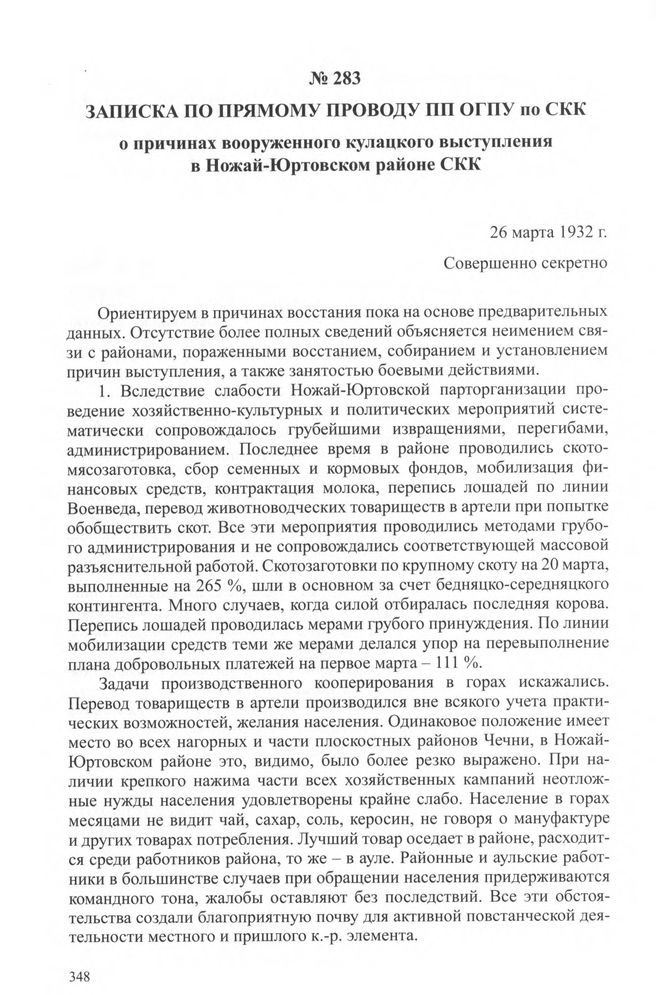 № 283

ЗАПИСКА ПО ПРЯМОМУ ПРОВОДУ ПП ОГПУ по СКК

о причинах вооруженного кулацкого выступления в Ножай-Юртовском районе СКК

26 марта 1932 г.

Совершенно секретно

Ориентируем в причинах восстания пока на основе предварительных данных. Отсутствие более полных сведений объясняется неимением связи с районами, пораженными восстанием, собиранием и установлением причин выступления, а также занятостью боевыми действиями.

1. Вследствие слабости Ножай-Юртовской парторганизации проведение хозяйственно-культурных и политических мероприятий систематически сопровождалось грубейшими извращениями, перегибами, администрированием. Последнее время в районе проводились скотомясозаготовка, сбор семенных и кормовых фондов, мобилизация финансовых средств, контрактация молока, перепись лошадей по линии Военведа, перевод животноводческих товариществ в артели при попытке обобществить скот. Все эти мероприятия проводились методами грубого администрирования и не сопровождались соответствующей массовой разъяснительной работой. Скотозаготовки по крупному скоту на 20 марта, выполненные на 265 %, шли в основном за счет бедняцко-середняцкого контингента. Много случаев, когда силой отбиралась последняя корова. Перепись лошадей проводилась мерами грубого принуждения. По линии мобилизации средств теми же мерами делался упор на перевыполнение плана добровольных платежей на первое марта – 111 %.

Задачи производственного кооперирования в горах искажались. Перевод товариществ в артели производился вне всякого учета практических возможностей, желания населения. Одинаковое положение имеет место во всех нагорных и части плоскостных районов Чечни, в Ножай-Юртовском районе это, видимо, было более резко выражено. При наличии крепкого нажима части всех хозяйственных кампаний неотложные нужды населения удовлетворены крайне слабо. Население в горах месяцами не видит чай, сахар, соль, керосин, не говоря о мануфактуре и других товарах потребления. Лучший товар оседает в районе, расходится среди работников района, то же – в ауле. Районные и аульские работники в большинстве случаев при обращении населения придерживаются командного тона, жалобы оставляют без последствий. Все эти обстоятельства создали благоприятную почву для активной повстанческой деятельности местного и пришлого к.-р. элемента.

348